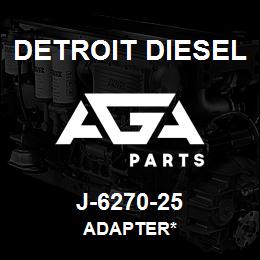 DETROIT DIESEL

AGA

PARTS

J-6270-25

ADAPTER*